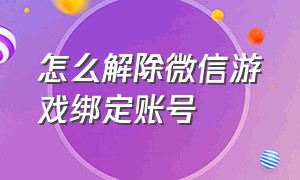 怎么解除微信游戏绑定账号